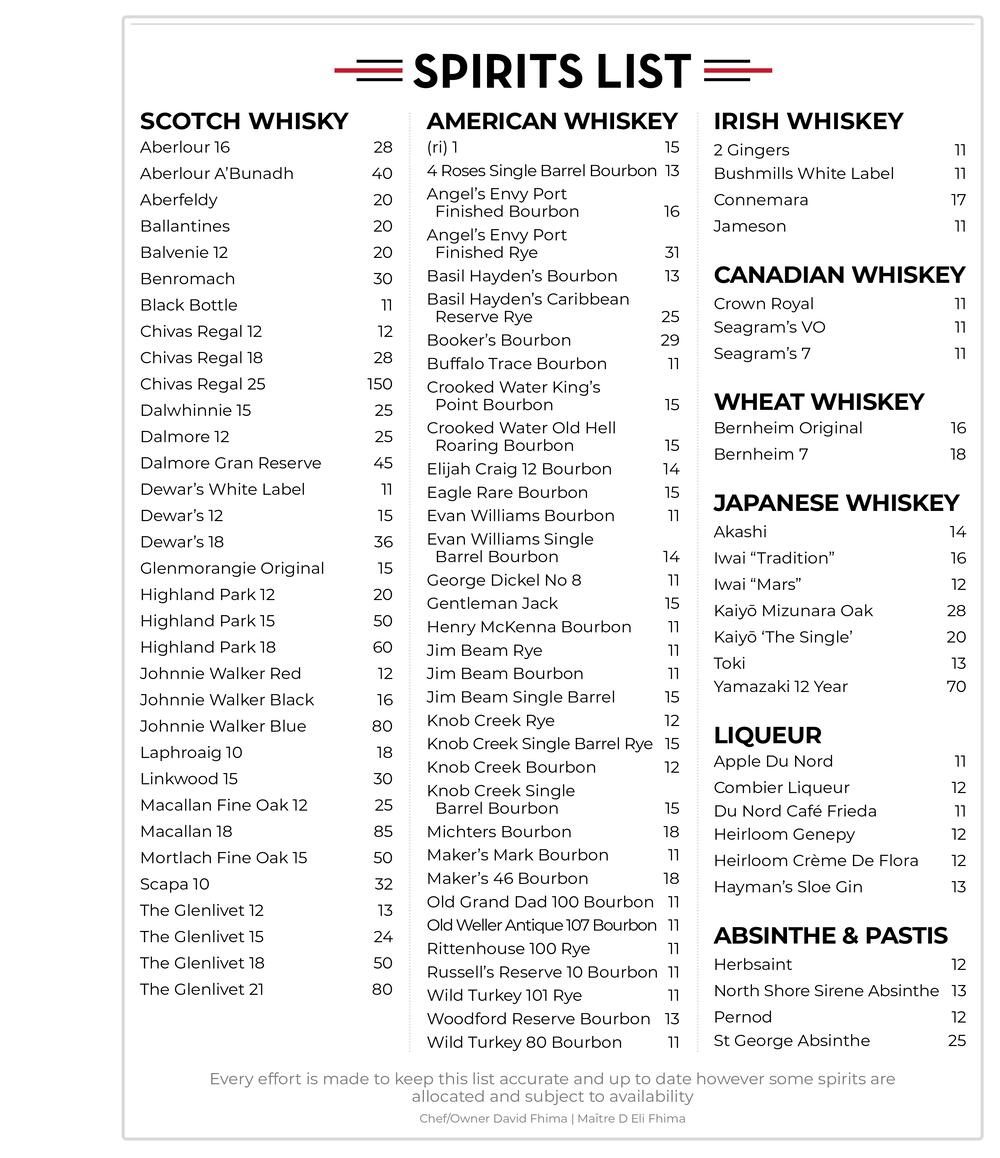 SPIRITS LIST

SCOTCH WHISKY

| | |
|---|---|
| Aberlour 16 | 28 |
| Aberlour A'Bunadh | 40 |
| Aberfeldy | 20 |
| Ballantines | 20 |
| Balvenie 12 | 20 |
| Benromach | 30 |
| Black Bottle | 11 |
| Chivas Regal 12 | 12 |
| Chivas Regal 18 | 28 |
| Chivas Regal 25 | 150 |
| Dalwhinnie 15 | 25 |
| Dalmore 12 | 25 |
| Dalmore Gran Reserve | 45 |
| Dewar's White Label | 11 |
| Dewar's 12 | 15 |
| Dewar's 18 | 36 |
| Glenmorangie Original | 15 |
| Highland Park 12 | 20 |
| Highland Park 15 | 50 |
| Highland Park 18 | 60 |
| Johnnie Walker Red | 12 |
| Johnnie Walker Black | 16 |
| Johnnie Walker Blue | 80 |
| Laphroaig 10 | 18 |
| Linkwood 15 | 30 |
| Macallan Fine Oak 12 | 25 |
| Macallan 18 | 85 |
| Mortlach Fine Oak 15 | 50 |
| Scapa 10 | 32 |
| The Glenlivet 12 | 13 |
| The Glenlivet 15 | 24 |
| The Glenlivet 18 | 50 |
| The Glenlivet 21 | 80 |

AMERICAN WHISKEY

| | |
|---|---|
| (ri) 1 | 15 |
| 4 Roses Single Barrel Bourbon | 13 |
| Angel's Envy Port Finished Bourbon | 16 |
| Angel's Envy Port Finished Rye | 31 |
| Basil Hayden's Bourbon | 13 |
| Basil Hayden's Caribbean Reserve Rye | 25 |
| Booker's Bourbon | 29 |
| Buffalo Trace Bourbon | 11 |
| Crooked Water King's Point Bourbon | 15 |
| Crooked Water Old Hell Roaring Bourbon | 15 |
| Elijah Craig 12 Bourbon | 14 |
| Eagle Rare Bourbon | 15 |
| Evan Williams Bourbon | 11 |
| Evan Williams Single Barrel Bourbon | 14 |
| George Dickel No 8 | 11 |
| Gentleman Jack | 15 |
| Henry McKenna Bourbon | 11 |
| Jim Beam Rye | 11 |
| Jim Beam Bourbon | 11 |
| Jim Beam Single Barrel | 15 |
| Knob Creek Rye | 12 |
| Knob Creek Single Barrel Rye | 15 |
| Knob Creek Bourbon | 12 |
| Knob Creek Single Barrel Bourbon | 15 |
| Michters Bourbon | 18 |
| Maker's Mark Bourbon | 11 |
| Maker's 46 Bourbon | 18 |
| Old Grand Dad 100 Bourbon | 11 |
| Old Weller Antique 107 Bourbon | 11 |
| Rittenhouse 100 Rye | 11 |
| Russell's Reserve 10 Bourbon | 11 |
| Wild Turkey 101 Rye | 11 |
| Woodford Reserve Bourbon | 13 |
| Wild Turkey 80 Bourbon | 11 |

IRISH WHISKEY

| | |
|---|---|
| 2 Gingers | 11 |
| Bushmills White Label | 11 |
| Connemara | 17 |
| Jameson | 11 |

CANADIAN WHISKEY

| | |
|---|---|
| Crown Royal | 11 |
| Seagram's VO | 11 |
| Seagram's 7 | 11 |

WHEAT WHISKEY

| | |
|---|---|
| Bernheim Original | 16 |
| Bernheim 7 | 18 |

JAPANESE WHISKEY

| | |
|---|---|
| Akashi | 14 |
| Iwai "Tradition" | 16 |
| Iwai "Mars" | 12 |
| Kaiyō Mizunara Oak | 28 |
| Kaiyō 'The Single' | 20 |
| Toki | 13 |
| Yamazaki 12 Year | 70 |

LIQUEUR

| | |
|---|---|
| Apple Du Nord | 11 |
| Combier Liqueur | 12 |
| Du Nord Café Frieda | 11 |
| Heirloom Genepy | 12 |
| Heirloom Crème De Flora | 12 |
| Hayman's Sloe Gin | 13 |

ABSINTHE & PASTIS

| | |
|---|---|
| Herbsaint | 12 |
| North Shore Sirene Absinthe | 13 |
| Pernod | 12 |
| St George Absinthe | 25 |

Every effort is made to keep this list accurate and up to date however some spirits are allocated and subject to availability

Chef/Owner David Fhima | Maître D Eli Fhima